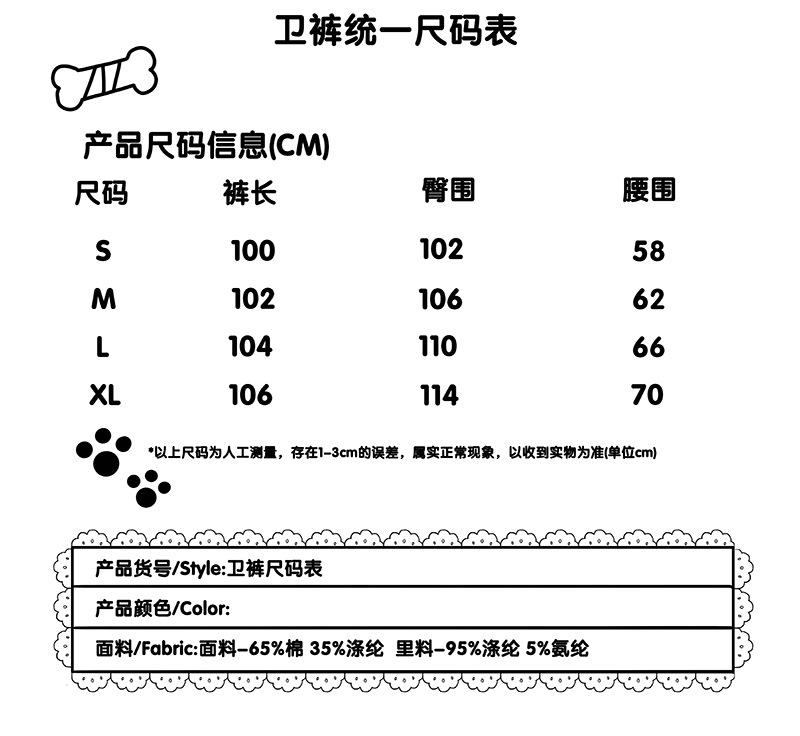 卫裤统一尺码表

产品尺码信息(CM)

| 尺码 | 裤长 | 臀围 | 腰围 |
|---|---|---|---|
| S | 100 | 102 | 58 |
| M | 102 | 106 | 62 |
| L | 104 | 110 | 66 |
| XL | 106 | 114 | 70 |

*以上尺码为人工测量，存在1-3cm的误差，属实正常现象，以收到实物为准(单位cm)

产品货号/Style:卫裤尺码表

产品颜色/Color:

面料/Fabric:面料-65%棉 35%涤纶 里料-95%涤纶 5%氨纶